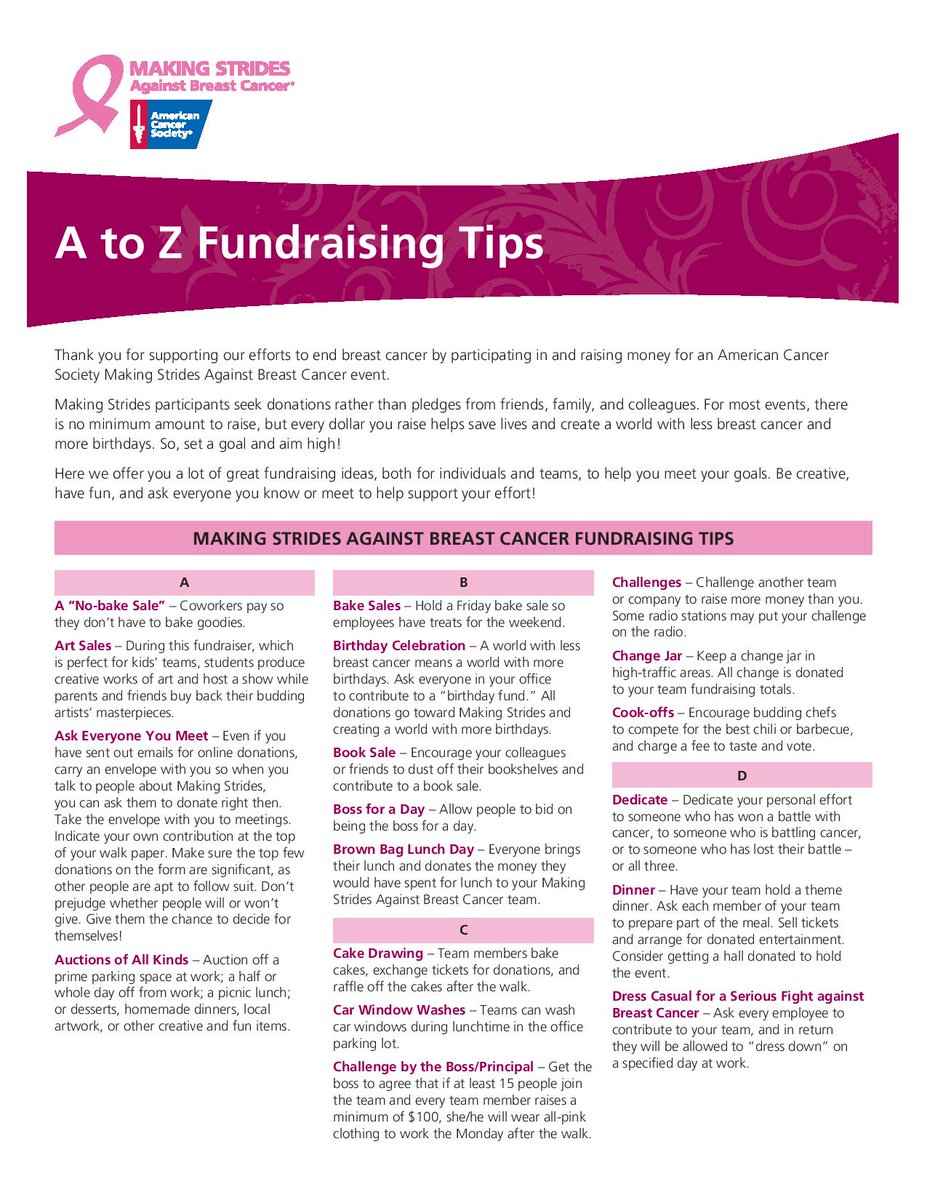 MAKING STRIDES
Against Breast Cancer®

American Cancer Society®

A to Z Fundraising Tips

Thank you for supporting our efforts to end breast cancer by participating in and raising money for an American Cancer Society Making Strides Against Breast Cancer event.

Making Strides participants seek donations rather than pledges from friends, family, and colleagues. For most events, there is no minimum amount to raise, but every dollar you raise helps save lives and create a world with less breast cancer and more birthdays. So, set a goal and aim high!

Here we offer you a lot of great fundraising ideas, both for individuals and teams, to help you meet your goals. Be creative, have fun, and ask everyone you know or meet to help support your effort!

MAKING STRIDES AGAINST BREAST CANCER FUNDRAISING TIPS

A

A "No-bake Sale" – Coworkers pay so they don't have to bake goodies.

Art Sales – During this fundraiser, which is perfect for kids' teams, students produce creative works of art and host a show while parents and friends buy back their budding artists' masterpieces.

Ask Everyone You Meet – Even if you have sent out emails for online donations, carry an envelope with you so when you talk to people about Making Strides, you can ask them to donate right then. Take the envelope with you to meetings. Indicate your own contribution at the top of your walk paper. Make sure the top few donations on the form are significant, as other people are apt to follow suit. Don't prejudge whether people will or won't give. Give them the chance to decide for themselves!

Auctions of All Kinds – Auction off a prime parking space at work; a half or whole day off from work; a picnic lunch; or desserts, homemade dinners, local artwork, or other creative and fun items.

B

Bake Sales – Hold a Friday bake sale so employees have treats for the weekend.

Birthday Celebration – A world with less breast cancer means a world with more birthdays. Ask everyone in your office to contribute to a "birthday fund." All donations go toward Making Strides and creating a world with more birthdays.

Book Sale – Encourage your colleagues or friends to dust off their bookshelves and contribute to a book sale.

Boss for a Day – Allow people to bid on being the boss for a day.

Brown Bag Lunch Day – Everyone brings their lunch and donates the money they would have spent for lunch to your Making Strides Against Breast Cancer team.

C

Cake Drawing – Team members bake cakes, exchange tickets for donations, and raffle off the cakes after the walk.

Car Window Washes – Teams can wash car windows during lunchtime in the office parking lot.

Challenge by the Boss/Principal – Get the boss to agree that if at least 15 people join the team and every team member raises a minimum of $100, she/he will wear all-pink clothing to work the Monday after the walk.

Challenges – Challenge another team or company to raise more money than you. Some radio stations may put your challenge on the radio.

Change Jar – Keep a change jar in high-traffic areas. All change is donated to your team fundraising totals.

Cook-offs – Encourage budding chefs to compete for the best chili or barbecue, and charge a fee to taste and vote.

D

Dedicate – Dedicate your personal effort to someone who has won a battle with cancer, to someone who is battling cancer, or to someone who has lost their battle – or all three.

Dinner – Have your team hold a theme dinner. Ask each member of your team to prepare part of the meal. Sell tickets and arrange for donated entertainment. Consider getting a hall donated to hold the event.

Dress Casual for a Serious Fight against Breast Cancer – Ask every employee to contribute to your team, and in return they will be allowed to "dress down" on a specified day at work.